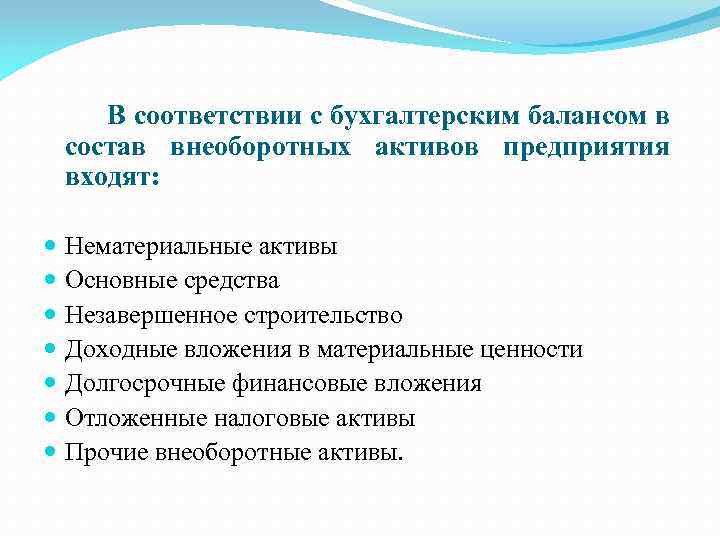 В соответствии с бухгалтерским балансом в состав внеоборотных активов предприятия входят:

- Нематериальные активы
- Основные средства
- Незавершенное строительство
- Доходные вложения в материальные ценности
- Долгосрочные финансовые вложения
- Отложенные налоговые активы
- Прочие внеоборотные активы.